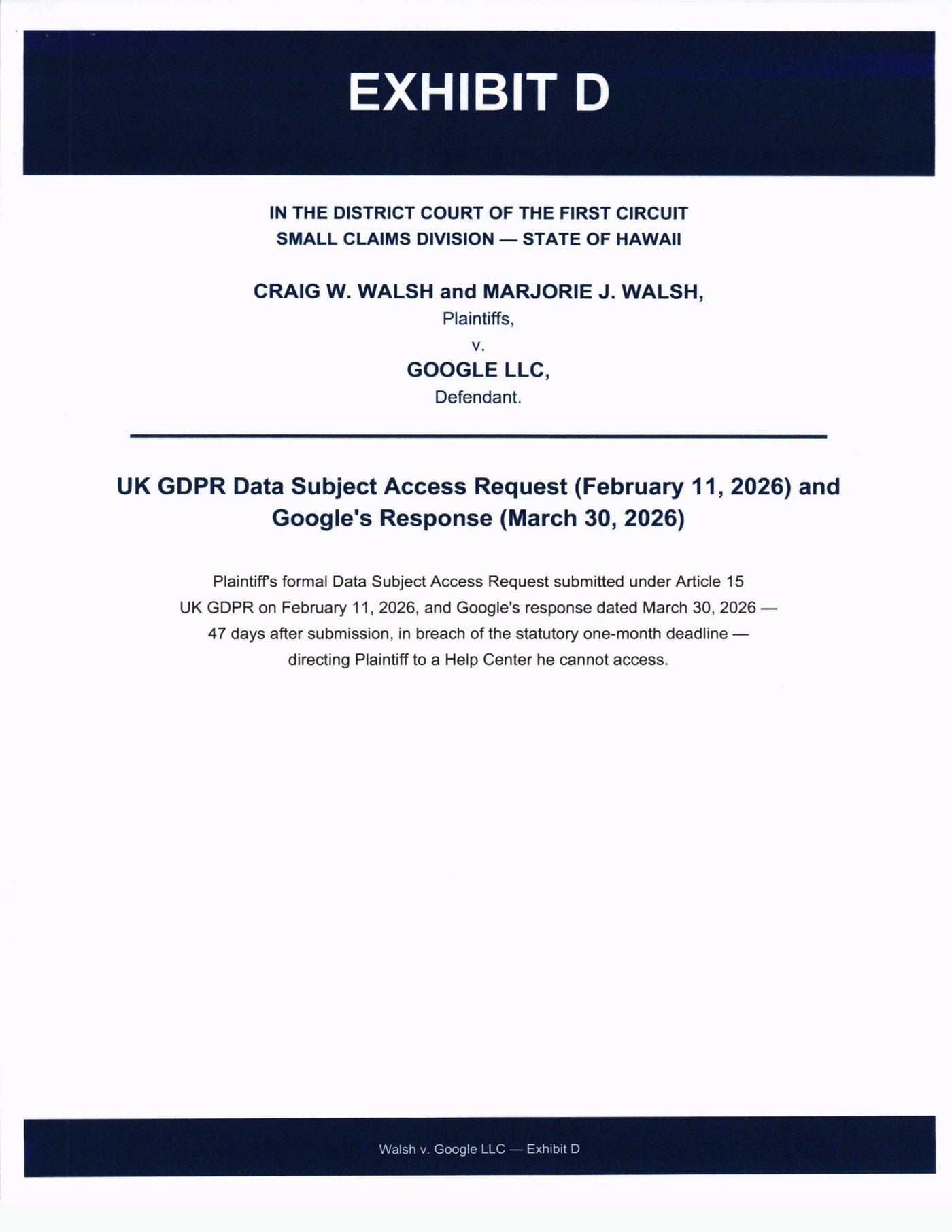 EXHIBIT D

IN THE DISTRICT COURT OF THE FIRST CIRCUIT
SMALL CLAIMS DIVISION — STATE OF HAWAII

CRAIG W. WALSH and MARJORIE J. WALSH,
Plaintiffs,
v.
GOOGLE LLC,
Defendant.

UK GDPR Data Subject Access Request (February 11, 2026) and Google's Response (March 30, 2026)

Plaintiff's formal Data Subject Access Request submitted under Article 15 UK GDPR on February 11, 2026, and Google's response dated March 30, 2026 — 47 days after submission, in breach of the statutory one-month deadline — directing Plaintiff to a Help Center he cannot access.

Walsh v. Google LLC — Exhibit D